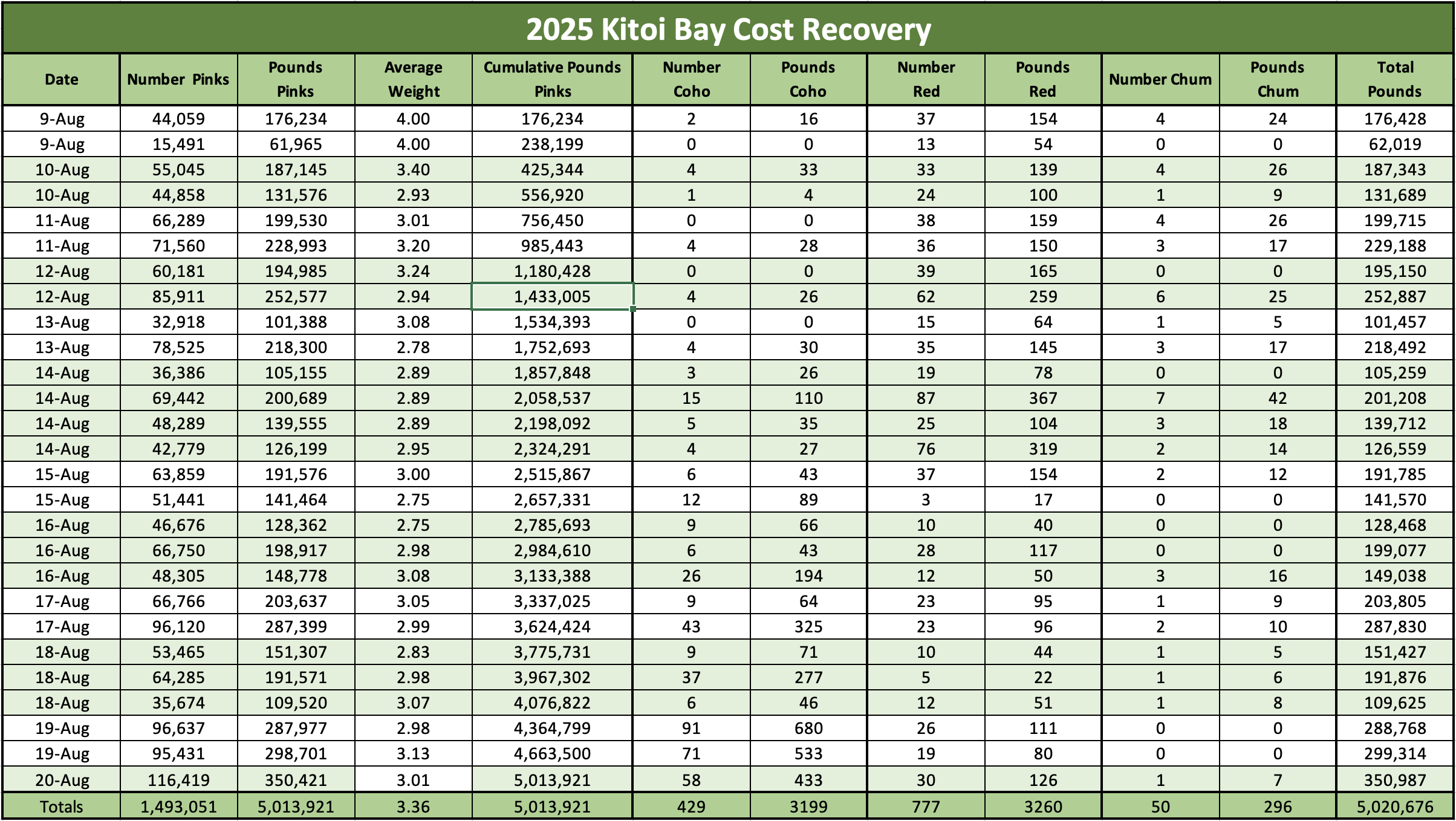 2025 Kitoi Bay Cost Recovery

| Date | Number Pinks | Pounds Pinks | Average Weight | Cumulative Pounds Pinks | Number Coho | Pounds Coho | Number Red | Pounds Red | Number Chum | Pounds Chum | Total Pounds |
|---|---|---|---|---|---|---|---|---|---|---|---|
| 9-Aug | 44,059 | 176,234 | 4.00 | 176,234 | 2 | 16 | 37 | 154 | 4 | 24 | 176,428 |
| 9-Aug | 15,491 | 61,965 | 4.00 | 238,199 | 0 | 0 | 13 | 54 | 0 | 0 | 62,019 |
| 10-Aug | 55,045 | 187,145 | 3.40 | 425,344 | 4 | 33 | 33 | 139 | 4 | 26 | 187,343 |
| 10-Aug | 44,858 | 131,576 | 2.93 | 556,920 | 1 | 4 | 24 | 100 | 1 | 9 | 131,689 |
| 11-Aug | 66,289 | 199,530 | 3.01 | 756,450 | 0 | 0 | 38 | 159 | 4 | 26 | 199,715 |
| 11-Aug | 71,560 | 228,993 | 3.20 | 985,443 | 4 | 28 | 36 | 150 | 3 | 17 | 229,188 |
| 12-Aug | 60,181 | 194,985 | 3.24 | 1,180,428 | 0 | 0 | 39 | 165 | 0 | 0 | 195,150 |
| 12-Aug | 85,911 | 252,577 | 2.94 | 1,433,005 | 4 | 26 | 62 | 259 | 6 | 25 | 252,887 |
| 13-Aug | 32,918 | 101,388 | 3.08 | 1,534,393 | 0 | 0 | 15 | 64 | 1 | 5 | 101,457 |
| 13-Aug | 78,525 | 218,300 | 2.78 | 1,752,693 | 4 | 30 | 35 | 145 | 3 | 17 | 218,492 |
| 14-Aug | 36,386 | 105,155 | 2.89 | 1,857,848 | 3 | 26 | 19 | 78 | 0 | 0 | 105,259 |
| 14-Aug | 69,442 | 200,689 | 2.89 | 2,058,537 | 15 | 110 | 87 | 367 | 7 | 42 | 201,208 |
| 14-Aug | 48,289 | 139,555 | 2.89 | 2,198,092 | 5 | 35 | 25 | 104 | 3 | 18 | 139,712 |
| 14-Aug | 42,779 | 126,199 | 2.95 | 2,324,291 | 4 | 27 | 76 | 319 | 2 | 14 | 126,559 |
| 15-Aug | 63,859 | 191,576 | 3.00 | 2,515,867 | 6 | 43 | 37 | 154 | 2 | 12 | 191,785 |
| 15-Aug | 51,441 | 141,464 | 2.75 | 2,657,331 | 12 | 89 | 3 | 17 | 0 | 0 | 141,570 |
| 16-Aug | 46,676 | 128,362 | 2.75 | 2,785,693 | 9 | 66 | 10 | 40 | 0 | 0 | 128,468 |
| 16-Aug | 66,750 | 198,917 | 2.98 | 2,984,610 | 6 | 43 | 28 | 117 | 0 | 0 | 199,077 |
| 16-Aug | 48,305 | 148,778 | 3.08 | 3,133,388 | 26 | 194 | 12 | 50 | 3 | 16 | 149,038 |
| 17-Aug | 66,766 | 203,637 | 3.05 | 3,337,025 | 9 | 64 | 23 | 95 | 1 | 9 | 203,805 |
| 17-Aug | 96,120 | 287,399 | 2.99 | 3,624,424 | 43 | 325 | 23 | 96 | 2 | 10 | 287,830 |
| 18-Aug | 53,465 | 151,307 | 2.83 | 3,775,731 | 9 | 71 | 10 | 44 | 1 | 5 | 151,427 |
| 18-Aug | 64,285 | 191,571 | 2.98 | 3,967,302 | 37 | 277 | 5 | 22 | 1 | 6 | 191,876 |
| 18-Aug | 35,674 | 109,520 | 3.07 | 4,076,822 | 6 | 46 | 12 | 51 | 1 | 8 | 109,625 |
| 19-Aug | 96,637 | 287,977 | 2.98 | 4,364,799 | 91 | 680 | 26 | 111 | 0 | 0 | 288,768 |
| 19-Aug | 95,431 | 298,701 | 3.13 | 4,663,500 | 71 | 533 | 19 | 80 | 0 | 0 | 299,314 |
| 20-Aug | 116,419 | 350,421 | 3.01 | 5,013,921 | 58 | 433 | 30 | 126 | 1 | 7 | 350,987 |
| Totals | 1,493,051 | 5,013,921 | 3.36 | 5,013,921 | 429 | 3199 | 777 | 3260 | 50 | 296 | 5,020,676 |